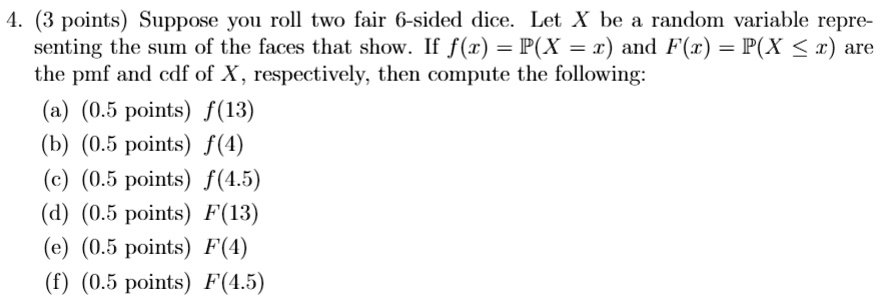 4. (3 points) Suppose you roll two fair 6-sided dice. Let $X$ be a random variable representing the sum of the faces that show. If $f(x) = \mathbb{P}(X = x)$ and $F(x) = \mathbb{P}(X \leq x)$ are the pmf and cdf of $X$, respectively, then compute the following:

(a) (0.5 points) $f(13)$

(b) (0.5 points) $f(4)$

(c) (0.5 points) $f(4.5)$

(d) (0.5 points) $F(13)$

(e) (0.5 points) $F(4)$

(f) (0.5 points) $F(4.5)$